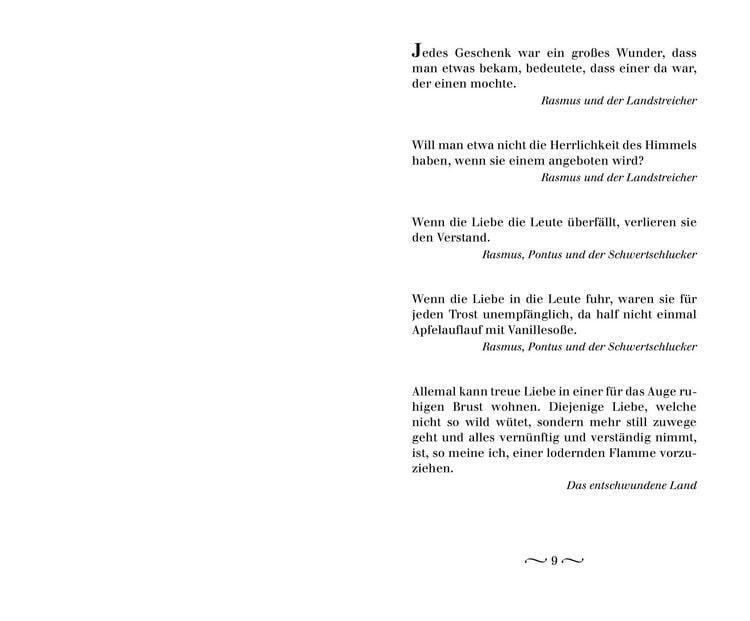 Jedes Geschenk war ein großes Wunder, dass man etwas bekam, bedeutete, dass einer da war, der einen mochte.

Rasmus und der Landstreicher

Will man etwa nicht die Herrlichkeit des Himmels haben, wenn sie einem angeboten wird?

Rasmus und der Landstreicher

Wenn die Liebe die Leute überfällt, verlieren sie den Verstand.

Rasmus, Pontus und der Schwertschlucker

Wenn die Liebe in die Leute fuhr, waren sie für jeden Trost unempfänglich, da half nicht einmal Apfelauflauf mit Vanillesoße.

Rasmus, Pontus und der Schwertschlucker

Allemal kann treue Liebe in einer für das Auge ruhigen Brust wohnen. Diejenige Liebe, welche nicht so wild wütet, sondern mehr still zuwege geht und alles vernünftig und verständig nimmt, ist, so meine ich, einer lodernden Flamme vorzuziehen.

Das entschwundene Land

~ 9 ~